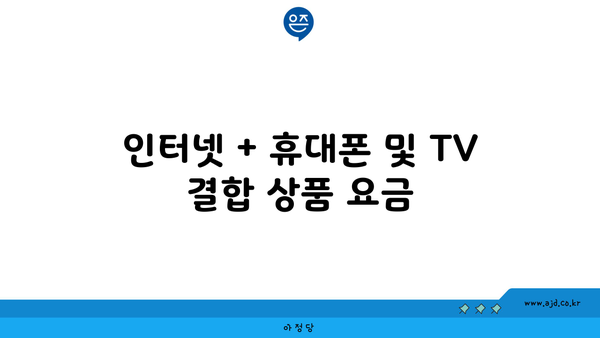 은즈

인터넷 + 휴대폰 및 TV 결합 상품 요금

www.ajd.co.kr

아정당